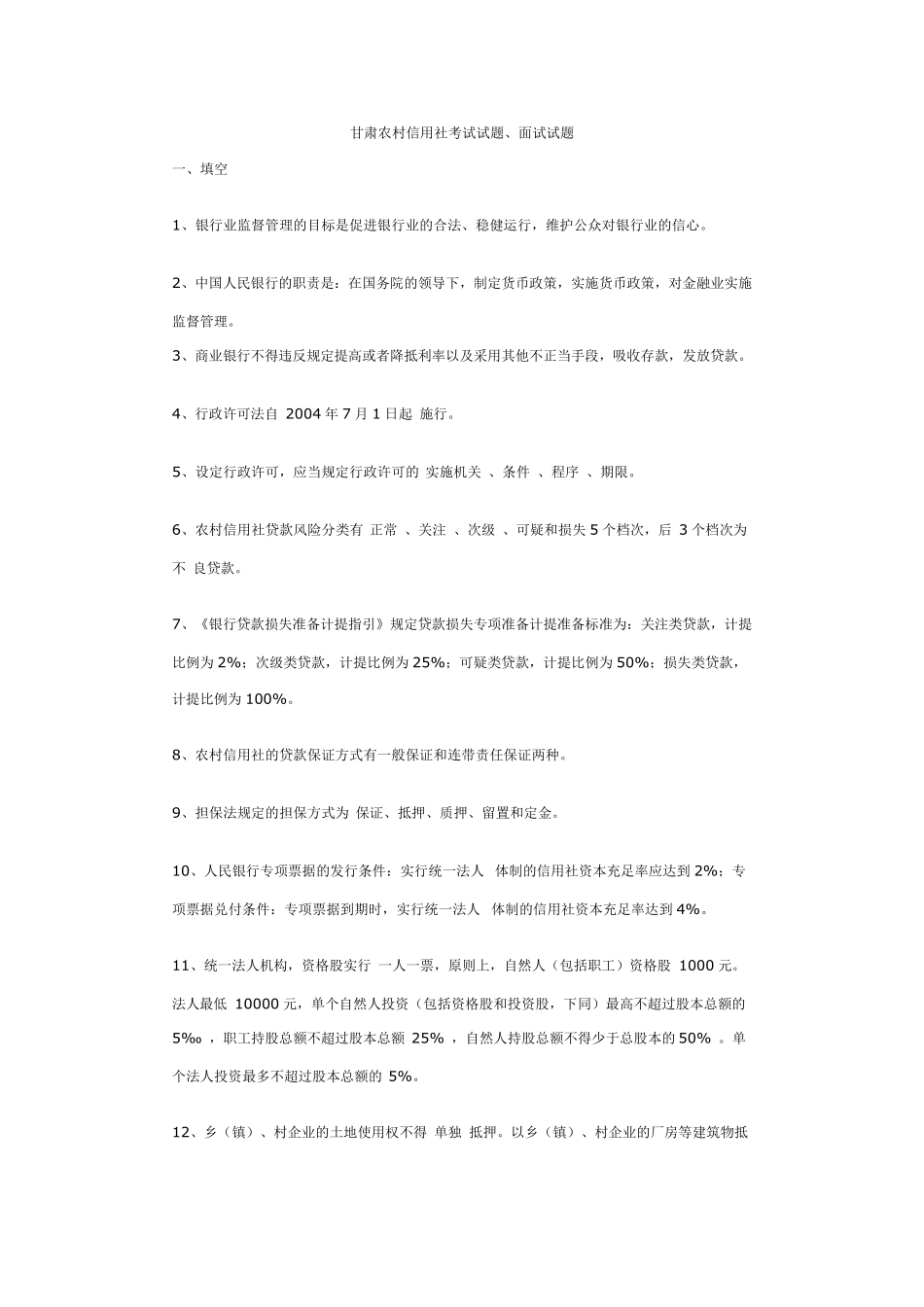 甘肃农村信用社考试试题、面试试题

一、填空

1、银行业监督管理的目标是促进银行业的合法、稳健运行，维护公众对银行业的信心。

2、中国人民银行的职责是：在国务院的领导下，制定货币政策，实施货币政策，对金融业实施监督管理。

3、商业银行不得违反规定提高或者降抵利率以及采用其他不正当手段，吸收存款，发放贷款。

4、行政许可法自 2004 年 7 月 1 日起 施行。

5、设定行政许可，应当规定行政许可的 实施机关 、条件 、程序 、期限。

6、农村信用社贷款风险分类有 正常 、关注 、次级 、可疑和损失 5 个档次，后 3 个档次为不 良贷款。

7、《银行贷款损失准备计提指引》规定贷款损失专项准备计提准备标准为：关注类贷款，计提比例为 2%；次级类贷款，计提比例为 25%；可疑类贷款，计提比例为 50%；损失类贷款，计提比例为 100%。

8、农村信用社的贷款保证方式有一般保证和连带责任保证两种。

9、担保法规定的担保方式为 保证、抵押、质押、留置和定金。

10、人民银行专项票据的发行条件：实行统一法人 体制的信用社资本充足率应达到 2%；专项票据兑付条件：专项票据到期时，实行统一法人 体制的信用社资本充足率达到 4%。

11、统一法人机构，资格股实行 一人一票，原则上，自然人（包括职工）资格股 1000 元。法人最低 10000 元，单个自然人投资（包括资格股和投资股，下同）最高不超过股本总额的 5‰ ，职工持股总额不超过股本总额 25% ，自然人持股总额不得少于总股本的 50% 。单个法人投资最多不超过股本总额的 5%。

12、乡（镇）、村企业的土地使用权不得 单独 抵押。以乡（镇）、村企业的厂房等建筑物抵